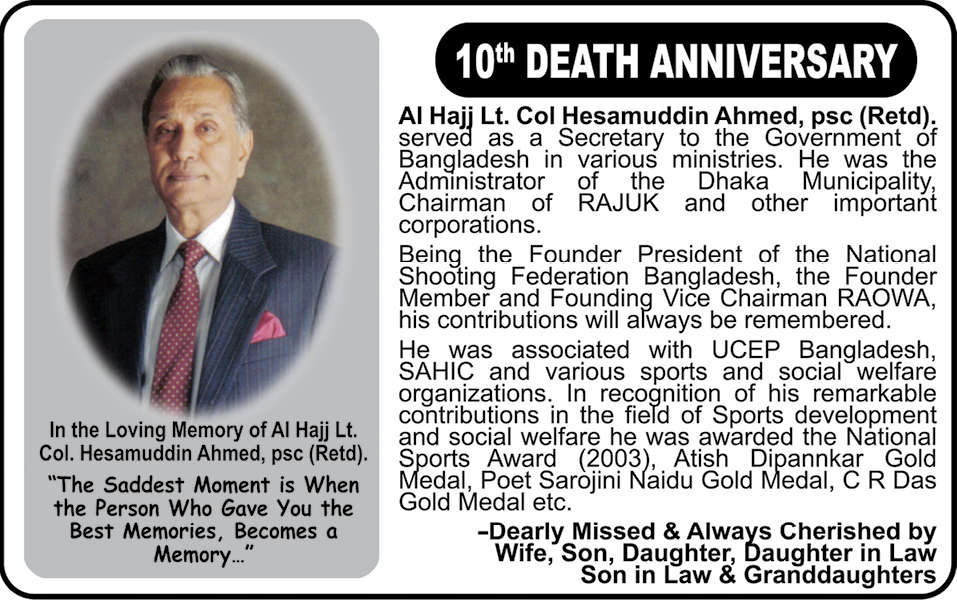 In the Loving Memory of Al Hajj Lt. Col. Hesamuddin Ahmed, psc (Retd).

"The Saddest Moment is When the Person Who Gave You the Best Memories, Becomes a Memory..."

10th DEATH ANNIVERSARY

Al Hajj Lt. Col Hesamuddin Ahmed, psc (Retd). served as a Secretary to the Government of Bangladesh in various ministries. He was the Administrator of the Dhaka Municipality, Chairman of RAJUK and other important corporations.

Being the Founder President of the National Shooting Federation Bangladesh, the Founder Member and Founding Vice Chairman RAOWA, his contributions will always be remembered.

He was associated with UCEP Bangladesh, SAHIC and various sports and social welfare organizations. In recognition of his remarkable contributions in the field of Sports development and social welfare he was awarded the National Sports Award (2003), Atish Dipannkar Gold Medal, Poet Sarojini Naidu Gold Medal, C R Das Gold Medal etc.

-Dearly Missed & Always Cherished by
Wife, Son, Daughter, Daughter in Law
Son in Law & Granddaughters